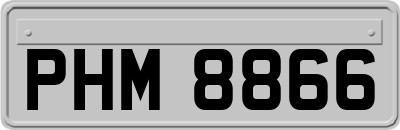 PHM 8866